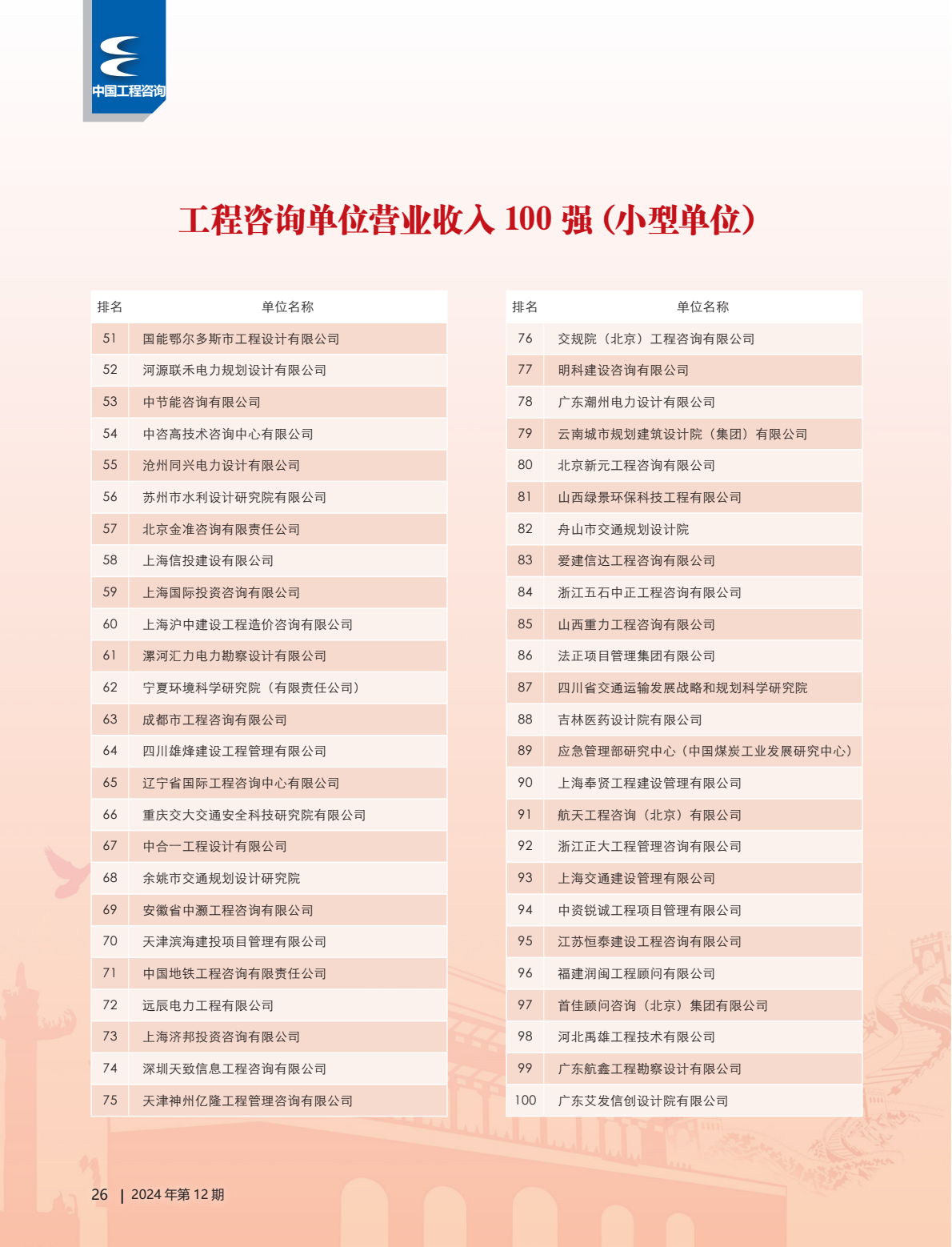 中国工程咨询

工程咨询单位营业收入 100 强（小型单位）

| 排名 | 单位名称 |
|---|---|
| 51 | 国能鄂尔多斯市工程设计有限公司 |
| 52 | 河源联禾电力规划设计有限公司 |
| 53 | 中节能咨询有限公司 |
| 54 | 中咨高技术咨询中心有限公司 |
| 55 | 沧州同兴电力设计有限公司 |
| 56 | 苏州市水利设计研究院有限公司 |
| 57 | 北京金准咨询有限责任公司 |
| 58 | 上海信投建设有限公司 |
| 59 | 上海国际投资咨询有限公司 |
| 60 | 上海沪中建设工程造价咨询有限公司 |
| 61 | 漯河汇力电力勘察设计有限公司 |
| 62 | 宁夏环境科学研究院（有限责任公司） |
| 63 | 成都市工程咨询有限公司 |
| 64 | 四川雄烽建设工程管理有限公司 |
| 65 | 辽宁省国际工程咨询中心有限公司 |
| 66 | 重庆交大交通安全科技研究院有限公司 |
| 67 | 中合一工程设计有限公司 |
| 68 | 余姚市交通规划设计研究院 |
| 69 | 安徽省中灏工程咨询有限公司 |
| 70 | 天津滨海建投项目管理有限公司 |
| 71 | 中国地铁工程咨询有限责任公司 |
| 72 | 远辰电力工程有限公司 |
| 73 | 上海济邦投资咨询有限公司 |
| 74 | 深圳天致信息工程咨询有限公司 |
| 75 | 天津神州亿隆工程管理咨询有限公司 |

| 排名 | 单位名称 |
|---|---|
| 76 | 交规院（北京）工程咨询有限公司 |
| 77 | 明科建设咨询有限公司 |
| 78 | 广东潮州电力设计有限公司 |
| 79 | 云南城市规划建筑设计院（集团）有限公司 |
| 80 | 北京新元工程咨询有限公司 |
| 81 | 山西绿景环保科技工程有限公司 |
| 82 | 舟山市交通规划设计院 |
| 83 | 爱建信达工程咨询有限公司 |
| 84 | 浙江五石中正工程咨询有限公司 |
| 85 | 山西重力工程咨询有限公司 |
| 86 | 法正项目管理集团有限公司 |
| 87 | 四川省交通运输发展战略和规划科学研究院 |
| 88 | 吉林医药设计院有限公司 |
| 89 | 应急管理部研究中心（中国煤炭工业发展研究中心） |
| 90 | 上海奉贤工程建设管理有限公司 |
| 91 | 航天工程咨询（北京）有限公司 |
| 92 | 浙江正大工程管理咨询有限公司 |
| 93 | 上海交通建设管理有限公司 |
| 94 | 中资锐诚工程项目管理有限公司 |
| 95 | 江苏恒泰建设工程咨询有限公司 |
| 96 | 福建润闽工程顾问有限公司 |
| 97 | 首佳顾问咨询（北京）集团有限公司 |
| 98 | 河北禹雄工程技术有限公司 |
| 99 | 广东航鑫工程勘察设计有限公司 |
| 100 | 广东艾发信创设计院有限公司 |

26 | 2024 年第 12 期